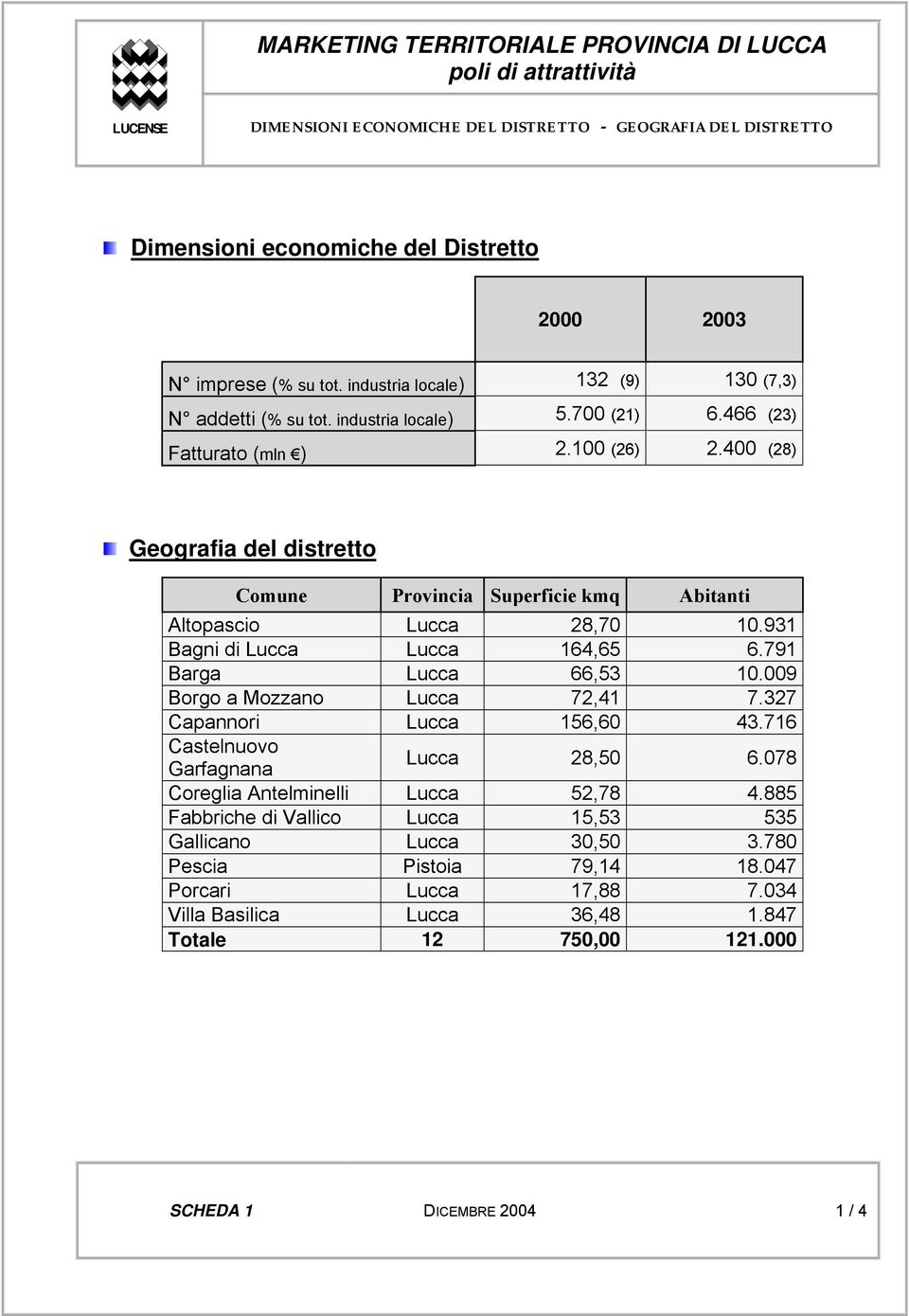 LUCENSE

MARKETING TERRITORIALE PROVINCIA DI LUCCA
poli di attrattività

DIMENSIONI ECONOMICHE DEL DISTRETTO - GEOGRAFIA DEL DISTRETTO

Dimensioni economiche del Distretto

| | 2000 | 2003 |
|---|---|---|
| N° imprese (% su tot. industria locale) | 132 (9) | 130 (7,3) |
| N° addetti (% su tot. industria locale) | 5.700 (21) | 6.466 (23) |
| Fatturato (mln €) | 2.100 (26) | 2.400 (28) |

Geografia del distretto

| Comune | Provincia | Superficie kmq | Abitanti |
|---|---|---|---|
| Altopascio | Lucca | 28,70 | 10.931 |
| Bagni di Lucca | Lucca | 164,65 | 6.791 |
| Barga | Lucca | 66,53 | 10.009 |
| Borgo a Mozzano | Lucca | 72,41 | 7.327 |
| Capannori | Lucca | 156,60 | 43.716 |
| Castelnuovo Garfagnana | Lucca | 28,50 | 6.078 |
| Coreglia Antelminelli | Lucca | 52,78 | 4.885 |
| Fabbriche di Vallico | Lucca | 15,53 | 535 |
| Gallicano | Lucca | 30,50 | 3.780 |
| Pescia | Pistoia | 79,14 | 18.047 |
| Porcari | Lucca | 17,88 | 7.034 |
| Villa Basilica | Lucca | 36,48 | 1.847 |
| Totale | 12 | 750,00 | 121.000 |

SCHEDA 1 DICEMBRE 2004 1 / 4